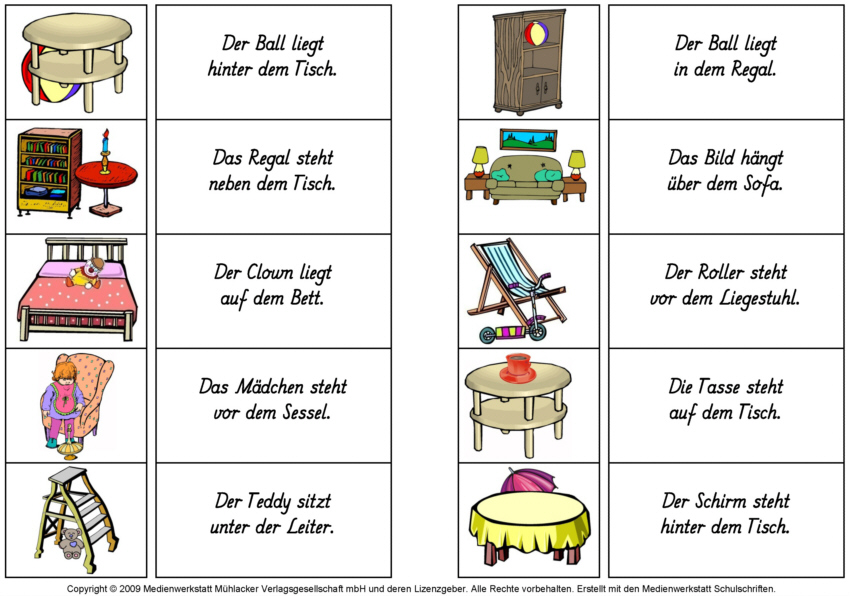 Der Ball liegt
hinter dem Tisch.

Das Regal steht
neben dem Tisch.

Der Clown liegt
auf dem Bett.

Das Mädchen steht
vor dem Sessel.

Der Teddy sitzt
unter der Leiter.

Der Ball liegt
in dem Regal.

Das Bild hängt
über dem Sofa.

Der Roller steht
vor dem Liegestuhl.

Die Tasse steht
auf dem Tisch.

Der Schirm steht
hinter dem Tisch.

Copyright © 2009 Medienwerkstatt Mühlacker Verlagsgesellschaft mbH und deren Lizenzgeber. Alle Rechte vorbehalten. Erstellt mit den Medienwerkstatt Schulschriften.